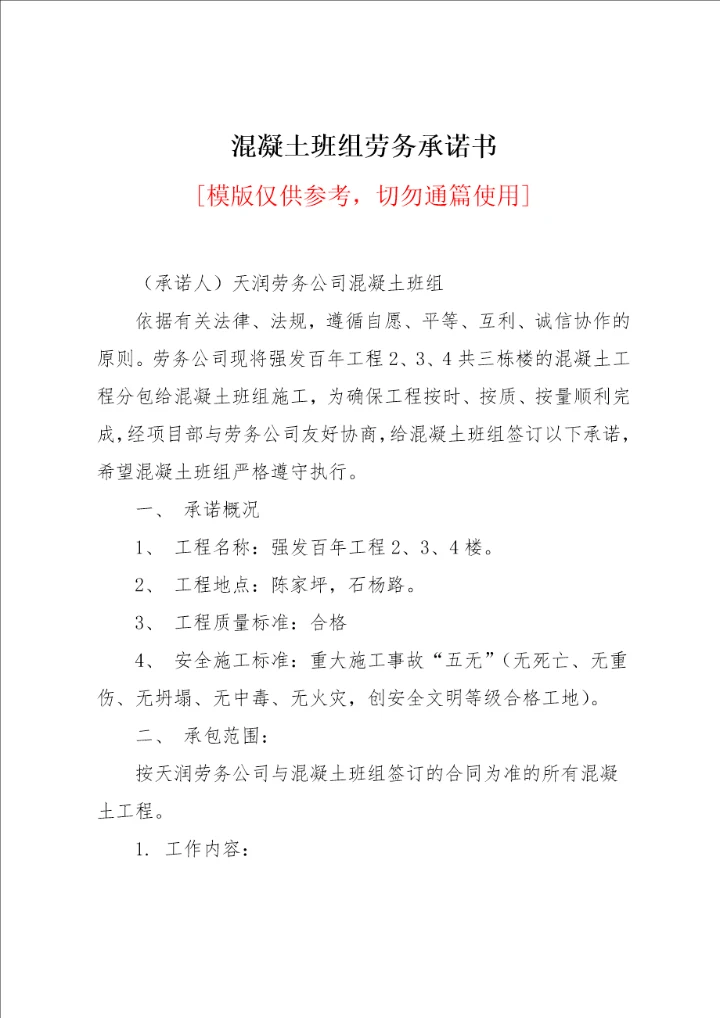 混凝土班组劳务承诺书

[模版仅供参考，切勿通篇使用]

（承诺人）天润劳务公司混凝土班组

依据有关法律、法规，遵循自愿、平等、互利、诚信协作的原则。劳务公司现将强发百年工程 2、3、4 共三栋楼的混凝土工程分包给混凝土班组施工，为确保工程按时、按质、按量顺利完成，经项目部与劳务公司友好协商，给混凝土班组签订以下承诺，希望混凝土班组严格遵守执行。

一、 承诺概况

1、 工程名称：强发百年工程 2、3、4 楼。

2、 工程地点：陈家坪，石杨路。

3、 工程质量标准：合格

4、 安全施工标准：重大施工事故“五无”（无死亡、无重伤、无坍塌、无中毒、无火灾，创安全文明等级合格工地）。

二、 承包范围：

按天润劳务公司与混凝土班组签订的合同为准的所有混凝土工程。

1. 工作内容：